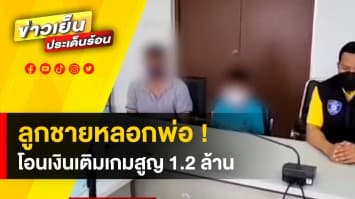 ข่าวเย็น
ประเด็นร้อน

ลูกชายหลอกพ่อ !
โอนเงินเติมเกมสูญ 1.2 ล้าน